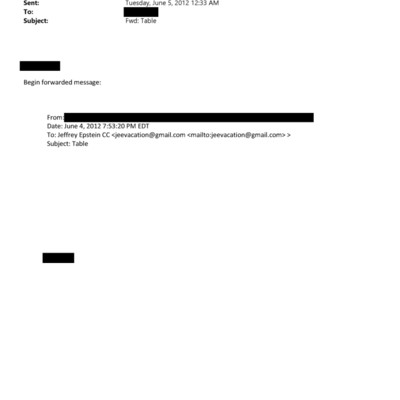 Sent: Tuesday, June 5, 2012 12:33 AM
To:
Subject: Fwd: Table

Begin forwarded message:

From:
Date: June 4, 2012 7:53:20 PM EDT
To: Jeffrey Epstein CC <jeevacation@gmail.com <mailto:jeevacation@gmail.com> >
Subject: Table